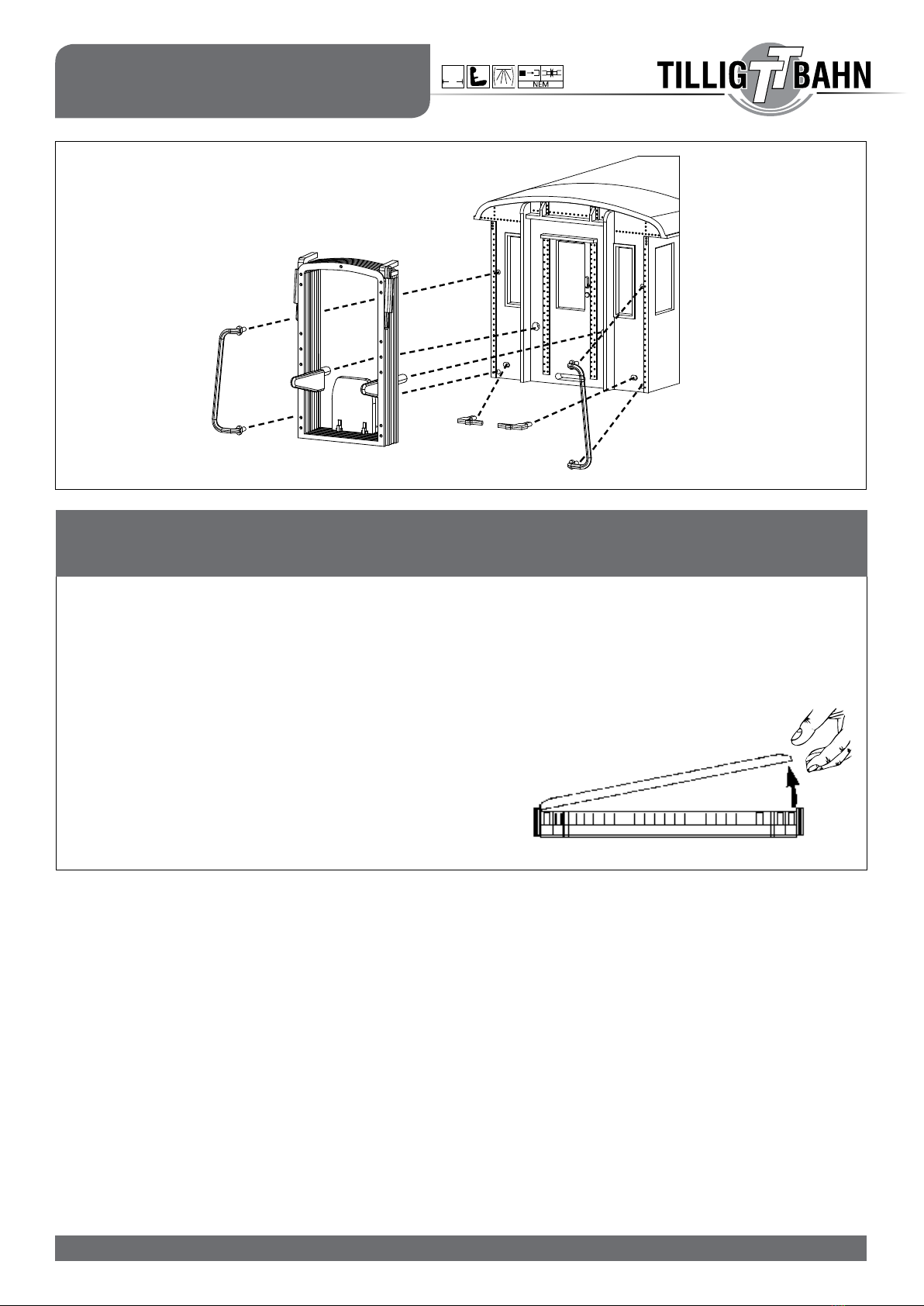 NEM

TILLIG TT BAHN